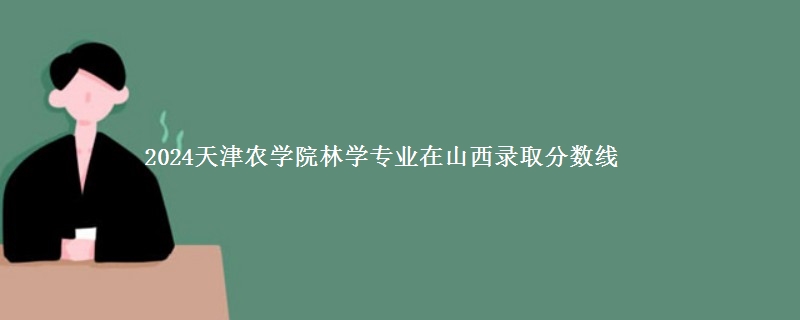 2024天津农学院林学专业在山西录取分数线